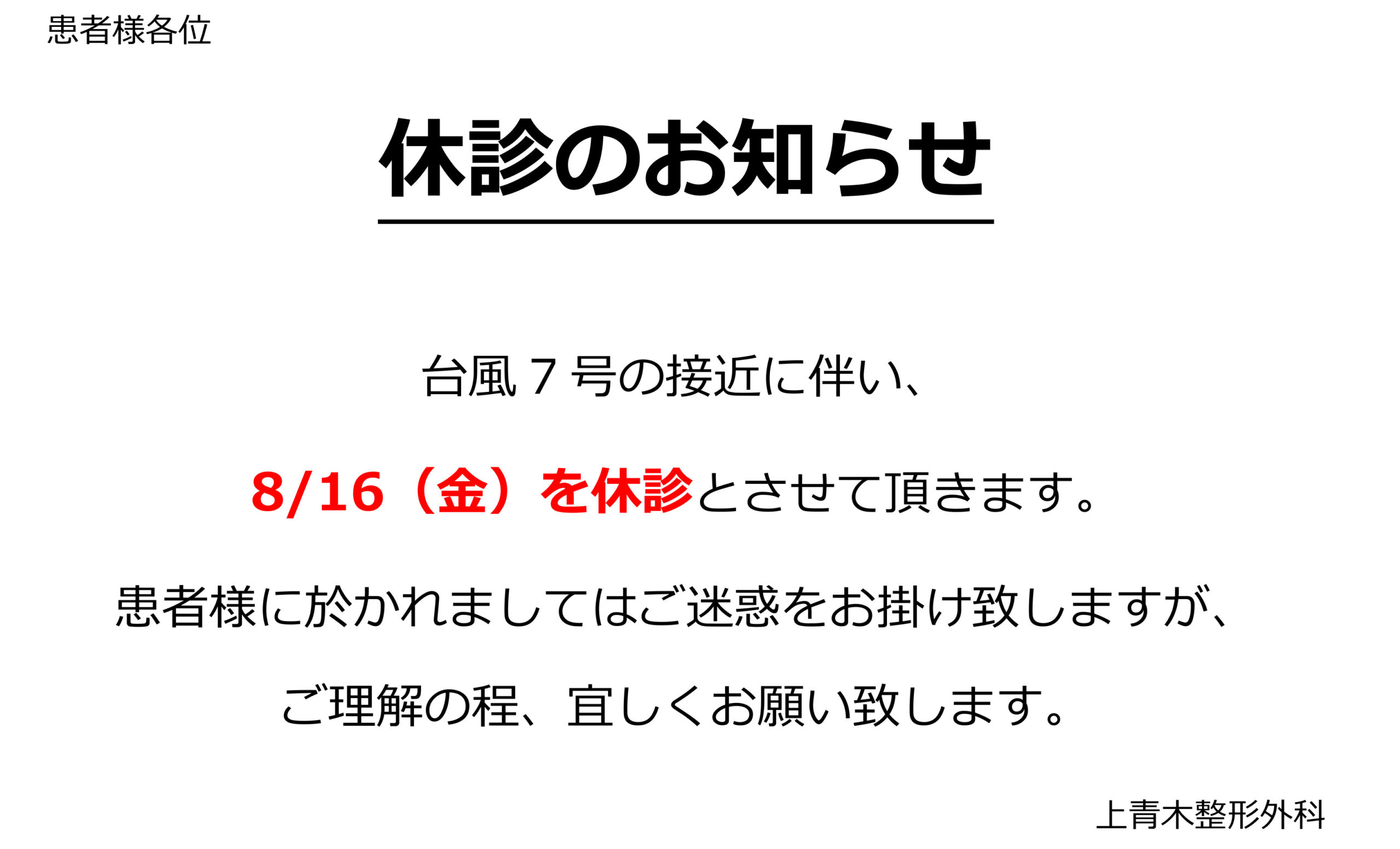 患者様各位

休診のお知らせ

台風７号の接近に伴い、

8/16（金）を休診とさせて頂きます。

患者様に於かれましてはご迷惑をお掛け致しますが、

ご理解の程、宜しくお願い致します。

上青木整形外科